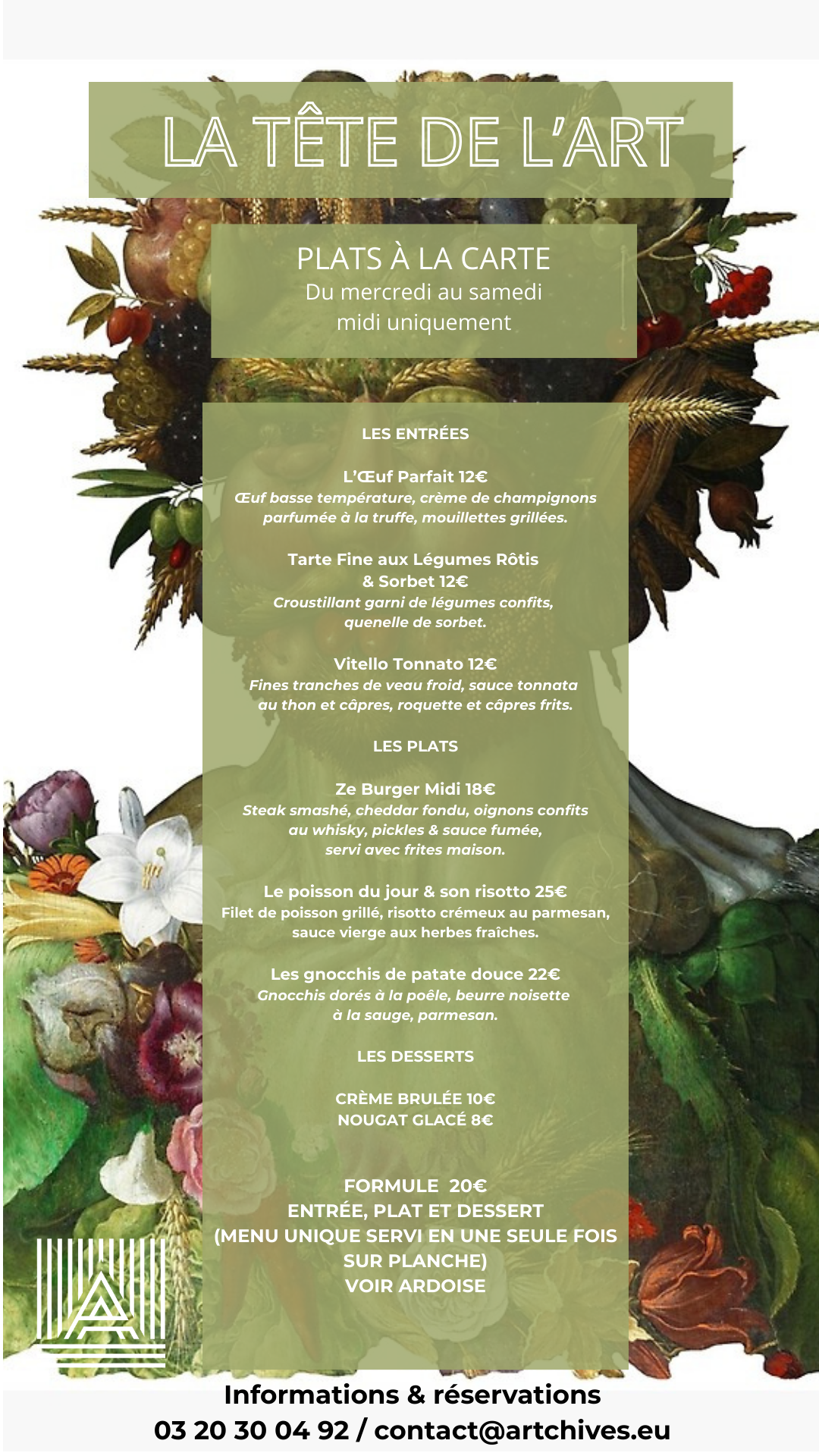 LA TÊTE DE L'ART

PLATS À LA CARTE
Du mercredi au samedi
midi uniquement

LES ENTRÉES

L'Œuf Parfait 12€
Œuf basse température, crème de champignons parfumée à la truffe, mouillettes grillées.

Tarte Fine aux Légumes Rôtis & Sorbet 12€
Croustillant garni de légumes confits, quenelle de sorbet.

Vitello Tonnato 12€
Fines tranches de veau froid, sauce tonnata au thon et câpres, roquette et câpres frits.

LES PLATS

Ze Burger Midi 18€
Steak smashé, cheddar fondu, oignons confits au whisky, pickles & sauce fumée, servi avec frites maison.

Le poisson du jour & son risotto 25€
Filet de poisson grillé, risotto crémeux au parmesan, sauce vierge aux herbes fraîches.

Les gnocchis de patate douce 22€
Gnocchis dorés à la poêle, beurre noisette à la sauge, parmesan.

LES DESSERTS

CRÈME BRULÉE 10€
NOUGAT GLACÉ 8€

FORMULE 20€
ENTRÉE, PLAT ET DESSERT
(MENU UNIQUE SERVI EN UNE SEULE FOIS SUR PLANCHE)
VOIR ARDOISE

Informations & réservations
03 20 30 04 92 / contact@artchives.eu